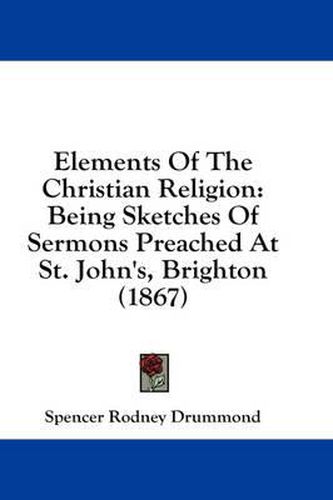 Elements Of The Christian Religion: Being Sketches Of Sermons Preached At St. John's, Brighton (1867)

Spencer Rodney Drummond